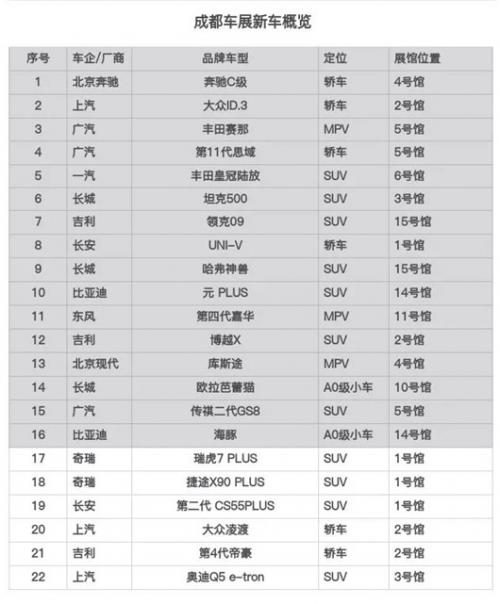 成都车展新车概览

| 序号 | 车企/厂商 | 品牌车型 | 定位 | 展馆位置 |
|---|---|---|---|---|
| 1 | 北京奔驰 | 奔驰C级 | 轿车 | 4号馆 |
| 2 | 上汽 | 大众ID.3 | 轿车 | 2号馆 |
| 3 | 广汽 | 丰田赛那 | MPV | 5号馆 |
| 4 | 广汽 | 第11代思域 | 轿车 | 5号馆 |
| 5 | 一汽 | 丰田皇冠陆放 | SUV | 6号馆 |
| 6 | 长城 | 坦克500 | SUV | 3号馆 |
| 7 | 吉利 | 领克09 | SUV | 15号馆 |
| 8 | 长安 | UNI-V | 轿车 | 1号馆 |
| 9 | 长城 | 哈弗神兽 | SUV | 15号馆 |
| 10 | 比亚迪 | 元 PLUS | SUV | 14号馆 |
| 11 | 东风 | 第四代嘉华 | MPV | 11号馆 |
| 12 | 吉利 | 博越X | SUV | 2号馆 |
| 13 | 北京现代 | 库斯途 | MPV | 4号馆 |
| 14 | 长城 | 欧拉芭蕾猫 | A0级小车 | 10号馆 |
| 15 | 广汽 | 传祺二代GS8 | SUV | 5号馆 |
| 16 | 比亚迪 | 海豚 | A0级小车 | 14号馆 |
| 17 | 奇瑞 | 瑞虎7 PLUS | SUV | 1号馆 |
| 18 | 奇瑞 | 捷途X90 PLUS | SUV | 1号馆 |
| 19 | 长安 | 第二代 CS55PLUS | SUV | 1号馆 |
| 20 | 上汽 | 大众凌渡 | 轿车 | 2号馆 |
| 21 | 吉利 | 第4代帝豪 | 轿车 | 2号馆 |
| 22 | 上汽 | 奥迪Q5 e-tron | SUV | 3号馆 |